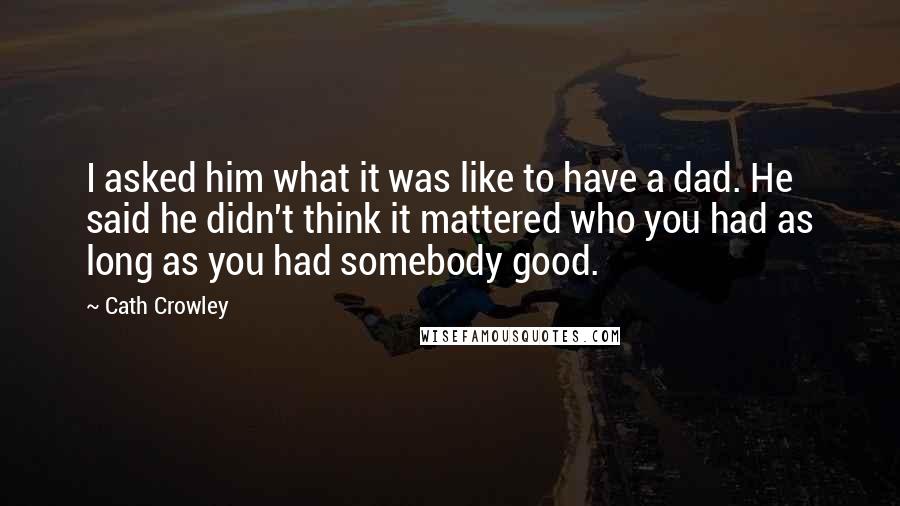 I asked him what it was like to have a dad. He said he didn't think it mattered who you had as long as you had somebody good.

~ Cath Crowley

WISEFAMOUSQUOTES.COM